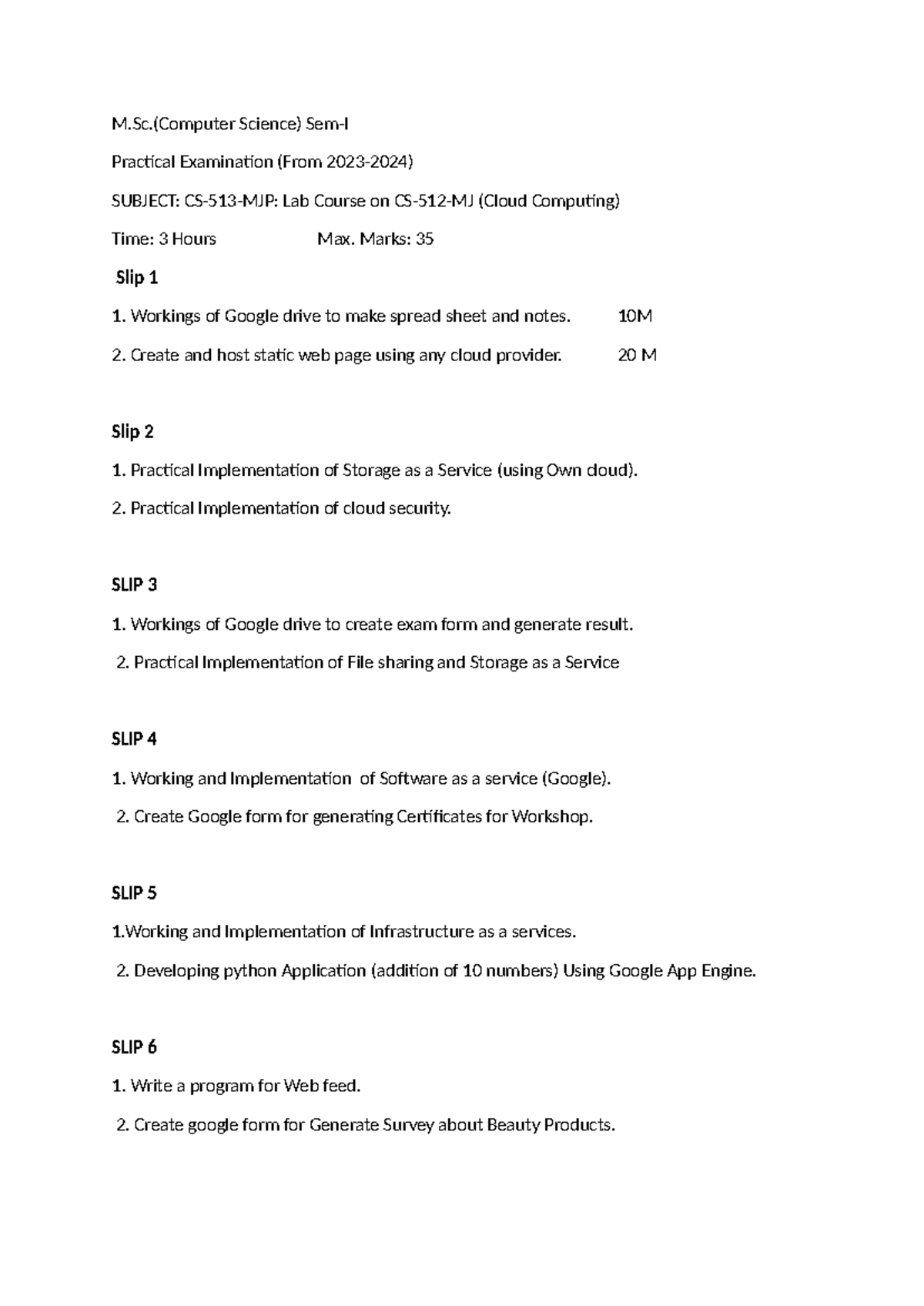 M.Sc.(Computer Science) Sem-I

Practical Examination (From 2023-2024)

SUBJECT: CS-513-MJP: Lab Course on CS-512-MJ (Cloud Computing)

Time: 3 Hours Max. Marks: 35

Slip 1

1. Workings of Google drive to make spread sheet and notes. 10M

2. Create and host static web page using any cloud provider. 20 M

Slip 2

1. Practical Implementation of Storage as a Service (using Own cloud).

2. Practical Implementation of cloud security.

SLIP 3

1. Workings of Google drive to create exam form and generate result.

2. Practical Implementation of File sharing and Storage as a Service

SLIP 4

1. Working and Implementation of Software as a service (Google).

2. Create Google form for generating Certificates for Workshop.

SLIP 5

1.Working and Implementation of Infrastructure as a services.

2. Developing python Application (addition of 10 numbers) Using Google App Engine.

SLIP 6

1. Write a program for Web feed.

2. Create google form for Generate Survey about Beauty Products.